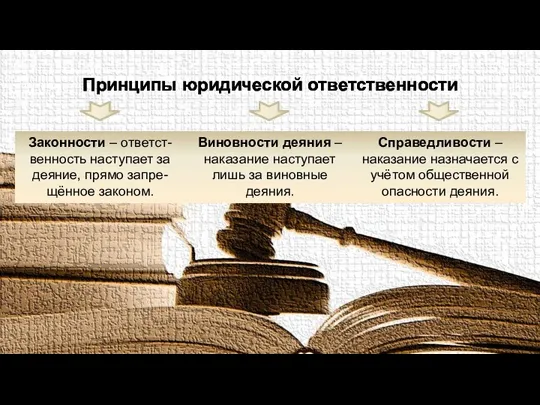 Принципы юридической ответственности

Законности – ответственность наступает за деяние, прямо запрещённое законом.

Виновности деяния – наказание наступает лишь за виновные деяния.

Справедливости – наказание назначается с учётом общественной опасности деяния.